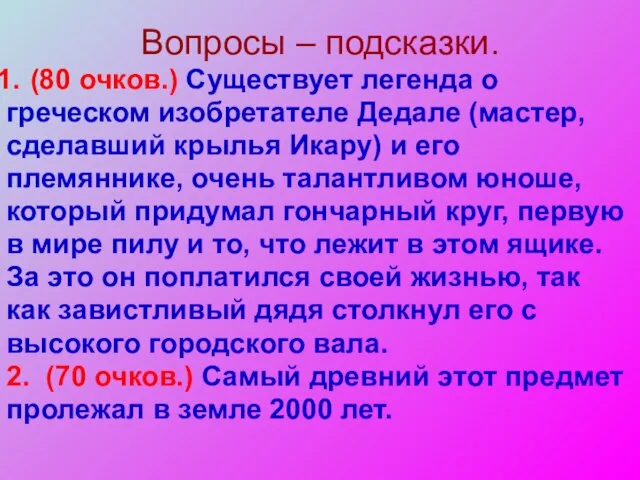 Вопросы – подсказки.

1. (80 очков.) Существует легенда о греческом изобретателе Дедале (мастер, сделавший крылья Икару) и его племяннике, очень талантливом юноше, который придумал гончарный круг, первую в мире пилу и то, что лежит в этом ящике. За это он поплатился своей жизнью, так как завистливый дядя столкнул его с высокого городского вала.

2. (70 очков.) Самый древний этот предмет пролежал в земле 2000 лет.